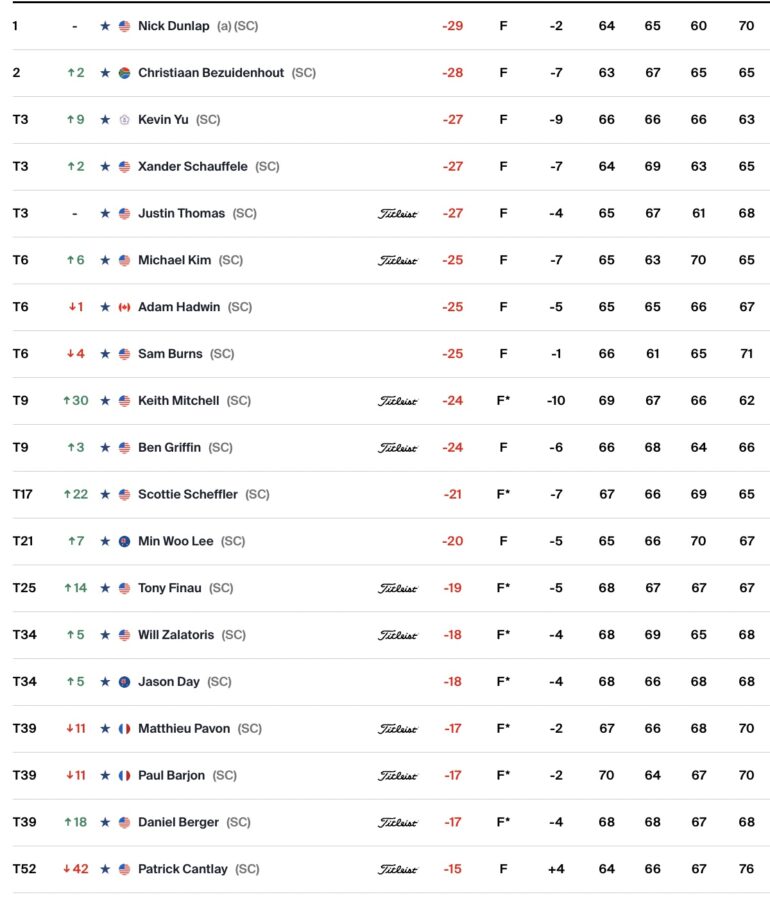 | 1 | - | ★ Nick Dunlap (a) (SC) | | -29 | F | -2 | 64 | 65 | 60 | 70 |
|---|---|---|---|---|---|---|---|---|---|---|
| 2 | ↑2 | ★ Christiaan Bezuidenhout (SC) | | -28 | F | -7 | 63 | 67 | 65 | 65 |
| T3 | ↑9 | ★ Kevin Yu (SC) | | -27 | F | -9 | 66 | 66 | 66 | 63 |
| T3 | ↑2 | ★ Xander Schauffele (SC) | | -27 | F | -7 | 64 | 69 | 63 | 65 |
| T3 | - | ★ Justin Thomas (SC) | Titleist | -27 | F | -4 | 65 | 67 | 61 | 68 |
| T6 | ↑6 | ★ Michael Kim (SC) | Titleist | -25 | F | -7 | 65 | 63 | 70 | 65 |
| T6 | ↓1 | ★ Adam Hadwin (SC) | | -25 | F | -5 | 65 | 65 | 66 | 67 |
| T6 | ↓4 | ★ Sam Burns (SC) | | -25 | F | -1 | 66 | 61 | 65 | 71 |
| T9 | ↑30 | ★ Keith Mitchell (SC) | Titleist | -24 | F* | -10 | 69 | 67 | 66 | 62 |
| T9 | ↑3 | ★ Ben Griffin (SC) | Titleist | -24 | F | -6 | 66 | 68 | 64 | 66 |
| T17 | ↑22 | ★ Scottie Scheffler (SC) | | -21 | F* | -7 | 67 | 66 | 69 | 65 |
| T21 | ↑7 | ★ Min Woo Lee (SC) | | -20 | F | -5 | 65 | 66 | 70 | 67 |
| T25 | ↑14 | ★ Tony Finau (SC) | Titleist | -19 | F* | -5 | 68 | 67 | 67 | 67 |
| T34 | ↑5 | ★ Will Zalatoris (SC) | Titleist | -18 | F* | -4 | 68 | 69 | 65 | 68 |
| T34 | ↑5 | ★ Jason Day (SC) | | -18 | F* | -4 | 68 | 66 | 68 | 68 |
| T39 | ↓11 | ★ Matthieu Pavon (SC) | Titleist | -17 | F* | -2 | 67 | 66 | 68 | 70 |
| T39 | ↓11 | ★ Paul Barjon (SC) | Titleist | -17 | F* | -2 | 70 | 64 | 67 | 70 |
| T39 | ↑18 | ★ Daniel Berger (SC) | Titleist | -17 | F* | -4 | 68 | 68 | 67 | 68 |
| T52 | ↓42 | ★ Patrick Cantlay (SC) | Titleist | -15 | F | +4 | 64 | 66 | 67 | 76 |